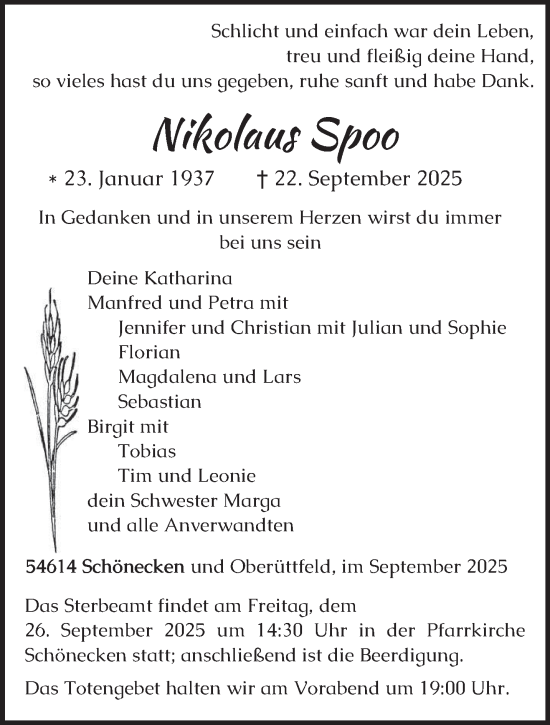 Schlicht und einfach war dein Leben,
treu und fleißig deine Hand,
so vieles hast du uns gegeben, ruhe sanft und habe Dank.

Nikolaus Spoo

* 23. Januar 1937 † 22. September 2025

In Gedanken und in unserem Herzen wirst du immer bei uns sein

Deine Katharina
Manfred und Petra mit
Jennifer und Christian mit Julian und Sophie
Florian
Magdalena und Lars
Sebastian
Birgit mit
Tobias
Tim und Leonie
dein Schwester Marga
und alle Anverwandten

54614 Schönecken und Oberüttfeld, im September 2025

Das Sterbeamt findet am Freitag, dem 26. September 2025 um 14:30 Uhr in der Pfarrkirche Schönecken statt; anschließend ist die Beerdigung.

Das Totengebet halten wir am Vorabend um 19:00 Uhr.